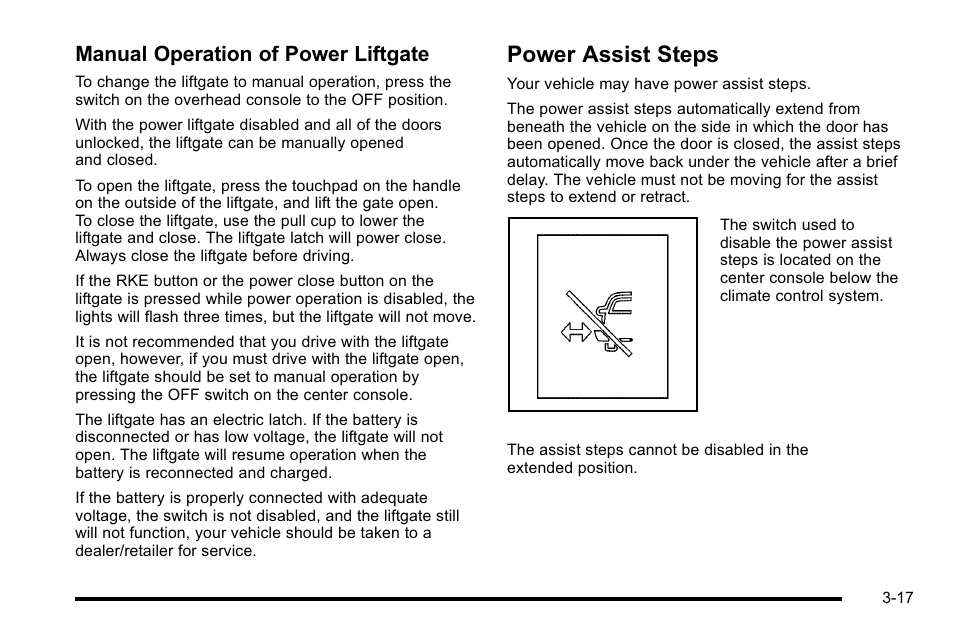 Manual Operation of Power Liftgate

To change the liftgate to manual operation, press the switch on the overhead console to the OFF position.

With the power liftgate disabled and all of the doors unlocked, the liftgate can be manually opened and closed.

To open the liftgate, press the touchpad on the handle on the outside of the liftgate, and lift the gate open. To close the liftgate, use the pull cup to lower the liftgate and close. The liftgate latch will power close. Always close the liftgate before driving.

If the RKE button or the power close button on the liftgate is pressed while power operation is disabled, the lights will flash three times, but the liftgate will not move.

It is not recommended that you drive with the liftgate open, however, if you must drive with the liftgate open, the liftgate should be set to manual operation by pressing the OFF switch on the center console.

The liftgate has an electric latch. If the battery is disconnected or has low voltage, the liftgate will not open. The liftgate will resume operation when the battery is reconnected and charged.

If the battery is properly connected with adequate voltage, the switch is not disabled, and the liftgate still will not function, your vehicle should be taken to a dealer/retailer for service.

Power Assist Steps

Your vehicle may have power assist steps.

The power assist steps automatically extend from beneath the vehicle on the side in which the door has been opened. Once the door is closed, the assist steps automatically move back under the vehicle after a brief delay. The vehicle must not be moving for the assist steps to extend or retract.

The switch used to disable the power assist steps is located on the center console below the climate control system.

The assist steps cannot be disabled in the extended position.

3-17